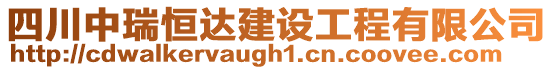 四川中瑞恒达建设工程有限公司
http://cdwalkervaugh1.cn.coovee.com